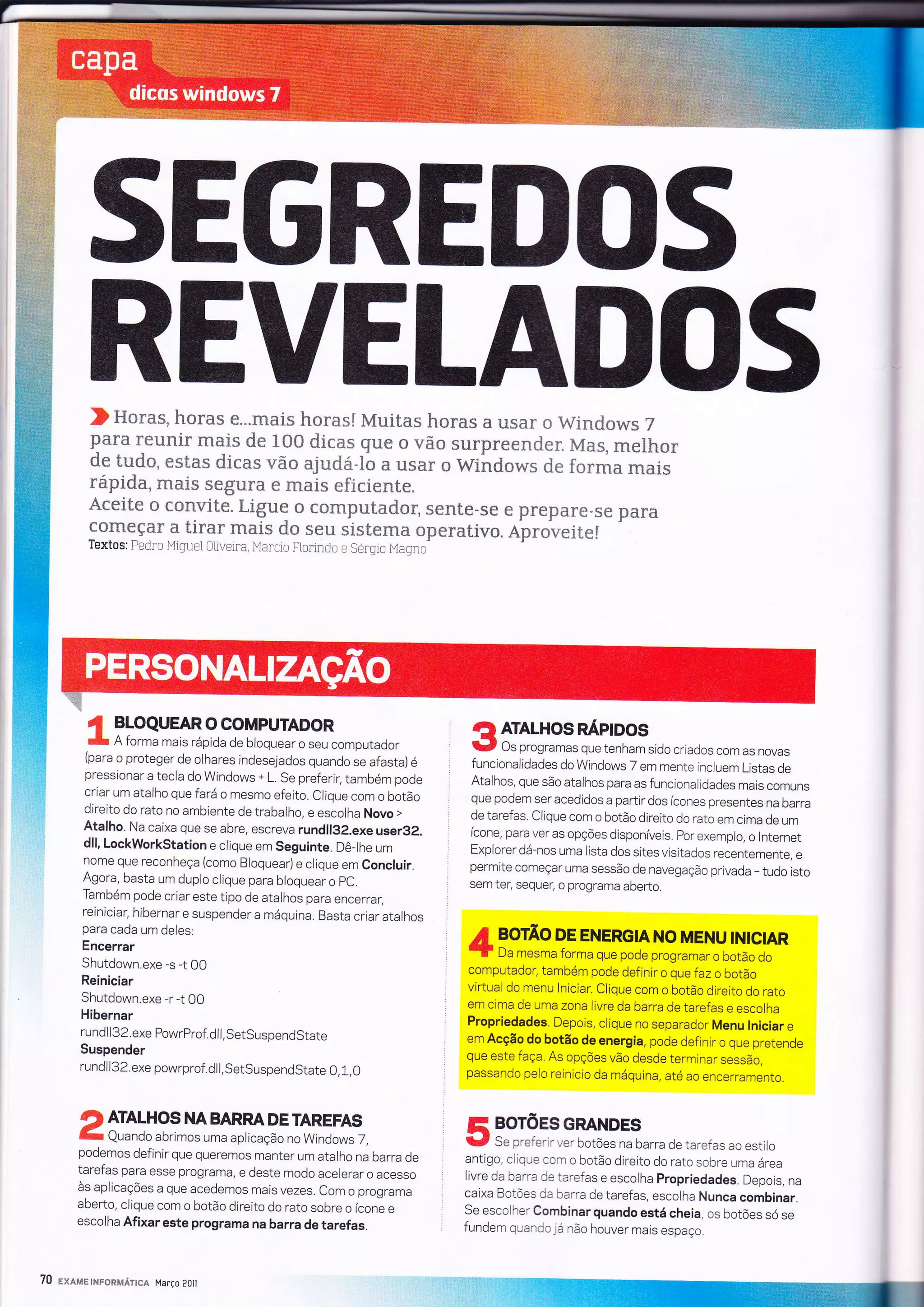 capa

dicas windows 7

SEGREDOS REVELADOS

Horas, horas e...mais horas! Muitas horas a usar o Windows 7 para reunir mais de 100 dicas que o vão surpreender. Mas, melhor de tudo, estas dicas vão ajudá-lo a usar o Windows de forma mais rápida, mais segura e mais eficiente.
Aceite o convite. Ligue o computador, sente-se e prepare-se para começar a tirar mais do seu sistema operativo. Aproveite!
Textos: Pedro Miguel Oliveira, Marcio Florindo e Sérgio Magno

PERSONALIZAÇÃO

1 BLOQUEAR O COMPUTADOR
A forma mais rápida de bloquear o seu computador (para o proteger de olhares indesejados quando se afasta) é pressionar a tecla do Windows + L. Se preferir, também pode criar um atalho que fará o mesmo efeito. Clique com o botão direito do rato no ambiente de trabalho, e escolha Novo > Atalho. Na caixa que se abre, escreva rundll32.exe user32.dll, LockWorkStation e clique em Seguinte. Dê-lhe um nome que reconheça (como Bloquear) e clique em Concluir. Agora, basta um duplo clique para bloquear o PC.
Também pode criar este tipo de atalhos para encerrar, reiniciar, hibernar e suspender a máquina. Basta criar atalhos para cada um deles:
Encerrar
Shutdown.exe -s -t 00
Reiniciar
Shutdown.exe -r -t 00
Hibernar
rundll32.exe PowrProf.dll,SetSuspendState
Suspender
rundll32.exe powrprof.dll,SetSuspendState 0,1,0

2 ATALHOS NA BARRA DE TAREFAS
Quando abrimos uma aplicação no Windows 7, podemos definir que queremos manter um atalho na barra de tarefas para esse programa, e deste modo acelerar o acesso às aplicações a que acedemos mais vezes. Com o programa aberto, clique com o botão direito do rato sobre o ícone e escolha Afixar este programa na barra de tarefas.

3 ATALHOS RÁPIDOS
Os programas que tenham sido criados com as novas funcionalidades do Windows 7 em mente incluem Listas de Atalhos, que são atalhos para as funcionalidades mais comuns que podem ser acedidos a partir dos ícones presentes na barra de tarefas. Clique com o botão direito do rato em cima de um ícone, para ver as opções disponíveis. Por exemplo, o Internet Explorer dá-nos uma lista dos sites visitados recentemente, e permite começar uma sessão de navegação privada - tudo isto sem ter, sequer, o programa aberto.

4 BOTÃO DE ENERGIA NO MENU INICIAR
Da mesma forma que pode programar o botão do computador, também pode definir o que faz o botão virtual do menu Iniciar. Clique com o botão direito do rato em cima de uma zona livre da barra de tarefas e escolha Propriedades. Depois, clique no separador Menu Iniciar e em Acção do botão de energia, pode definir o que pretende que este faça. As opções vão desde terminar sessão, passando pelo reinicio da máquina, até ao encerramento.

5 BOTÕES GRANDES
Se preferir ver botões na barra de tarefas ao estilo antigo, clique com o botão direito do rato sobre uma área livre da barra de tarefas e escolha Propriedades. Depois, na caixa Botões da barra de tarefas, escolha Nunca combinar. Se escolher Combinar quando está cheia, os botões só se fundem quando já não houver mais espaço.

70 EXAME INFORMÁTICA Março 2011